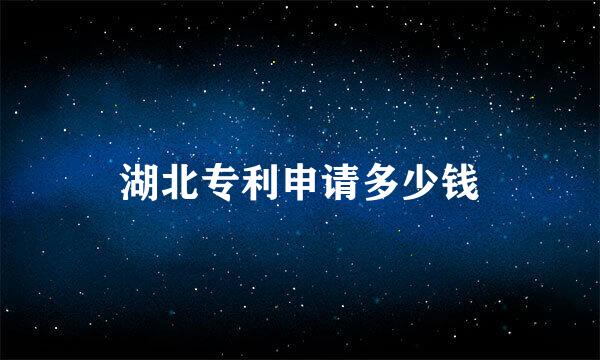 湖北专利申请多少钱